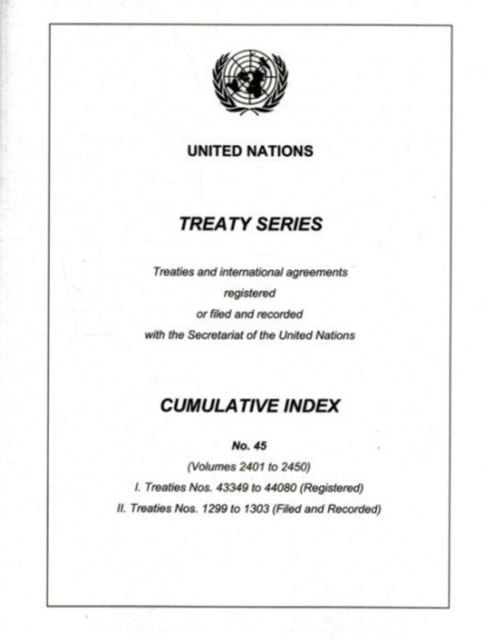 UNITED NATIONS

TREATY SERIES

Treaties and international agreements
registered
or filed and recorded
with the Secretariat of the United Nations

CUMULATIVE INDEX

No. 45

(Volumes 2401 to 2450)

I. Treaties Nos. 43349 to 44080 (Registered)

II. Treaties Nos. 1299 to 1303 (Filed and Recorded)